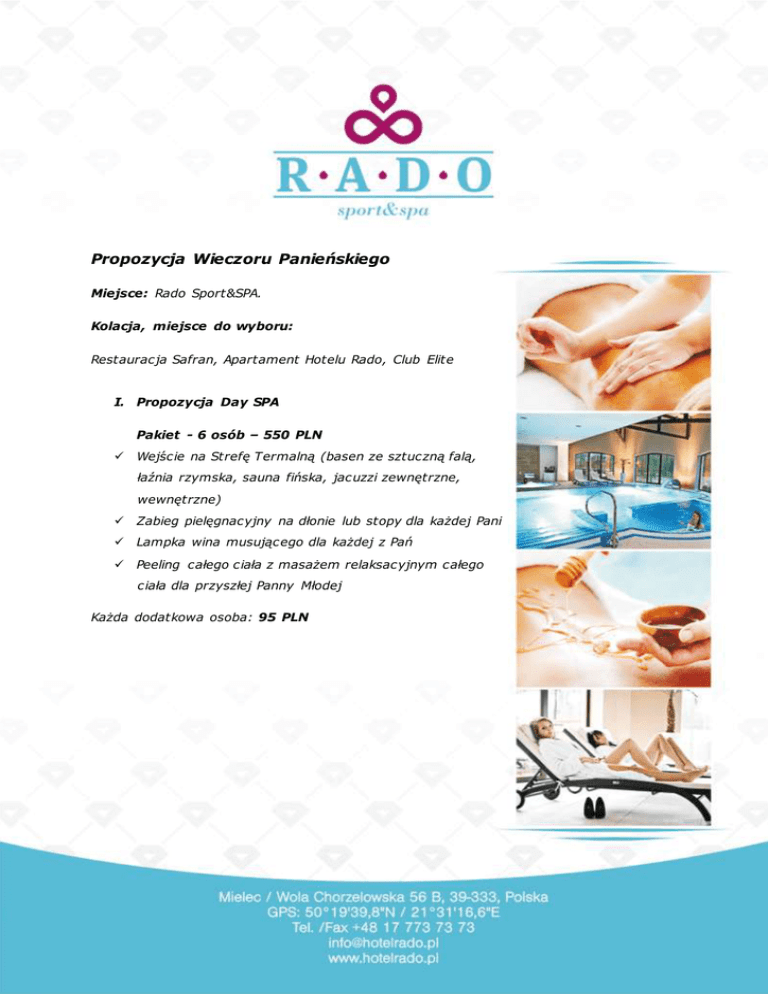 R·A·D·O
sport&spa

Propozycja Wieczoru Panieńskiego

Miejsce: Rado Sport&SPA.

Kolacja, miejsce do wyboru:

Restauracja Safran, Apartament Hotelu Rado, Club Elite

I. Propozycja Day SPA

Pakiet - 6 osób – 550 PLN

✓ Wejście na Strefę Termalną (basen ze sztuczną falą, łaźnia rzymska, sauna fińska, jacuzzi zewnętrzne, wewnętrzne)
✓ Zabieg pielęgnacyjny na dłonie lub stopy dla każdej Pani
✓ Lampka wina musującego dla każdej z Pań
✓ Peeling całego ciała z masażem relaksacyjnym całego ciała dla przyszłej Panny Młodej

Każda dodatkowa osoba: 95 PLN

Mielec / Wola Chorzelowska 56 B, 39-333, Polska
GPS: 50°19'39,8"N / 21°31'16,6"E
Tel. /Fax +48 17 773 73 73
info@hotelrado.pl
www.hotelrado.pl